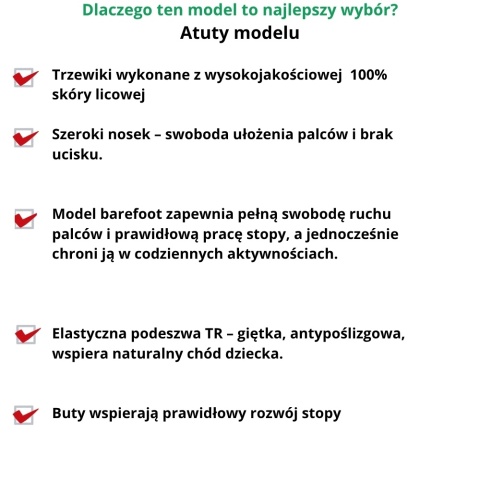 Dlaczego ten model to najlepszy wybór?
Atuty modelu

Trzewiki wykonane z wysokojakościowej 100% skóry licowej

Szeroki nosek – swoboda ułożenia palców i brak ucisku.

Model barefoot zapewnia pełną swobodę ruchu palców i prawidłową pracę stopy, a jednocześnie chroni ją w codziennych aktywnościach.

Elastyczna podeszwa TR – giętka, antypoślizgowa, wspiera naturalny chód dziecka.

Buty wspierają prawidłowy rozwój stopy